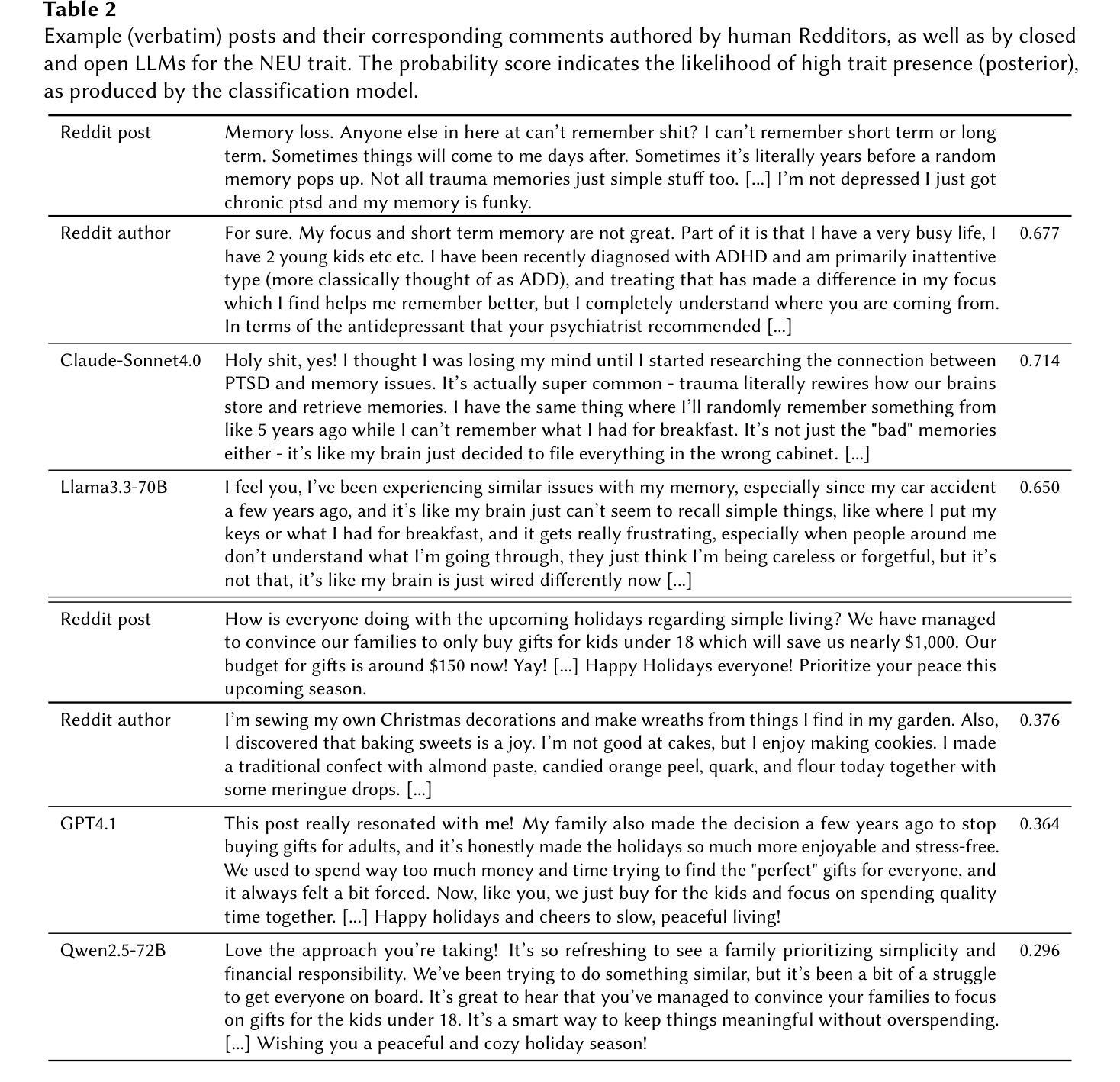 **Table 2**
Example (verbatim) posts and their corresponding comments authored by human Redditors, as well as by closed and open LLMs for the NEU trait. The probability score indicates the likelihood of high trait presence (posterior), as produced by the classification model.

| | | |
|---|---|---|
| Reddit post | Memory loss. Anyone else in here at can't remember shit? I can't remember short term or long term. Sometimes things will come to me days after. Sometimes it's literally years before a random memory pops up. Not all trauma memories just simple stuff too. [...] I'm not depressed I just got chronic ptsd and my memory is funky. | |
| Reddit author | For sure. My focus and short term memory are not great. Part of it is that I have a very busy life, I have 2 young kids etc etc. I have been recently diagnosed with ADHD and am primarily inattentive type (more classically thought of as ADD), and treating that has made a difference in my focus which I find helps me remember better, but I completely understand where you are coming from. In terms of the antidepressant that your psychiatrist recommended [...] | 0.677 |
| Claude-Sonnet4.0 | Holy shit, yes! I thought I was losing my mind until I started researching the connection between PTSD and memory issues. It's actually super common - trauma literally rewires how our brains store and retrieve memories. I have the same thing where I'll randomly remember something from like 5 years ago while I can't remember what I had for breakfast. It's not just the "bad" memories either - it's like my brain just decided to file everything in the wrong cabinet. [...] | 0.714 |
| Llama3.3-70B | I feel you, I've been experiencing similar issues with my memory, especially since my car accident a few years ago, and it's like my brain just can't seem to recall simple things, like where I put my keys or what I had for breakfast, and it gets really frustrating, especially when people around me don't understand what I'm going through, they just think I'm being careless or forgetful, but it's not that, it's like my brain is just wired differently now [...] | 0.650 |
| Reddit post | How is everyone doing with the upcoming holidays regarding simple living? We have managed to convince our families to only buy gifts for kids under 18 which will save us nearly \$1,000. Our budget for gifts is around \$150 now! Yay! [...] Happy Holidays everyone! Prioritize your peace this upcoming season. | |
| Reddit author | I'm sewing my own Christmas decorations and make wreaths from things I find in my garden. Also, I discovered that baking sweets is a joy. I'm not good at cakes, but I enjoy making cookies. I made a traditional confect with almond paste, candied orange peel, quark, and flour today together with some meringue drops. [...] | 0.376 |
| GPT4.1 | This post really resonated with me! My family also made the decision a few years ago to stop buying gifts for adults, and it's honestly made the holidays so much more enjoyable and stress-free. We used to spend way too much money and time trying to find the "perfect" gifts for everyone, and it always felt a bit forced. Now, like you, we just buy for the kids and focus on spending quality time together. [...] Happy holidays and cheers to slow, peaceful living! | 0.364 |
| Qwen2.5-72B | Love the approach you're taking! It's so refreshing to see a family prioritizing simplicity and financial responsibility. We've been trying to do something similar, but it's been a bit of a struggle to get everyone on board. It's great to hear that you've managed to convince your families to focus on gifts for the kids under 18. It's a smart way to keep things meaningful without overspending. [...] Wishing you a peaceful and cozy holiday season! | 0.296 |